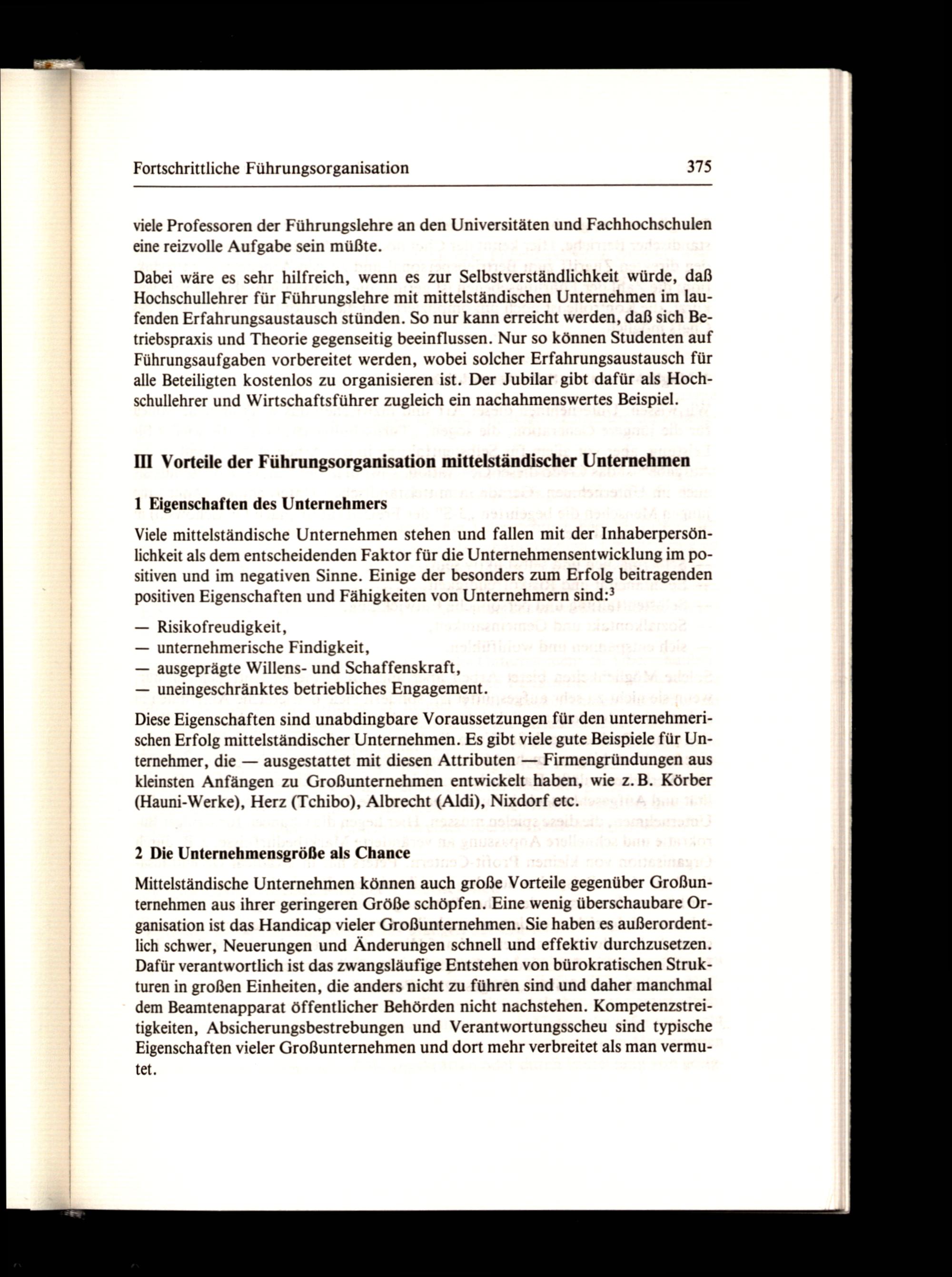 Fortschrittliche Führungsorganisation 375

viele Professoren der Führungslehre an den Universitäten und Fachhochschulen eine reizvolle Aufgabe sein müßte.

Dabei wäre es sehr hilfreich, wenn es zur Selbstverständlichkeit würde, daß Hochschullehrer für Führungslehre mit mittelständischen Unternehmen im laufenden Erfahrungsaustausch stünden. So nur kann erreicht werden, daß sich Betriebspraxis und Theorie gegenseitig beeinflussen. Nur so können Studenten auf Führungsaufgaben vorbereitet werden, wobei solcher Erfahrungsaustausch für alle Beteiligten kostenlos zu organisieren ist. Der Jubilar gibt dafür als Hochschullehrer und Wirtschaftsführer zugleich ein nachahmenswertes Beispiel.

III Vorteile der Führungsorganisation mittelständischer Unternehmen

1 Eigenschaften des Unternehmers

Viele mittelständische Unternehmen stehen und fallen mit der Inhaberpersönlichkeit als dem entscheidenden Faktor für die Unternehmensentwicklung im positiven und im negativen Sinne. Einige der besonders zum Erfolg beitragenden positiven Eigenschaften und Fähigkeiten von Unternehmern sind:$^3$

— Risikofreudigkeit,
— unternehmerische Findigkeit,
— ausgeprägte Willens- und Schaffenskraft,
— uneingeschränktes betriebliches Engagement.

Diese Eigenschaften sind unabdingbare Voraussetzungen für den unternehmerischen Erfolg mittelständischer Unternehmen. Es gibt viele gute Beispiele für Unternehmer, die — ausgestattet mit diesen Attributen — Firmengründungen aus kleinsten Anfängen zu Großunternehmen entwickelt haben, wie z. B. Körber (Hauni-Werke), Herz (Tchibo), Albrecht (Aldi), Nixdorf etc.

2 Die Unternehmensgröße als Chance

Mittelständische Unternehmen können auch große Vorteile gegenüber Großunternehmen aus ihrer geringeren Größe schöpfen. Eine wenig überschaubare Organisation ist das Handicap vieler Großunternehmen. Sie haben es außerordentlich schwer, Neuerungen und Änderungen schnell und effektiv durchzusetzen. Dafür verantwortlich ist das zwangsläufige Entstehen von bürokratischen Strukturen in großen Einheiten, die anders nicht zu führen sind und daher manchmal dem Beamtenapparat öffentlicher Behörden nicht nachstehen. Kompetenzstreitigkeiten, Absicherungsbestrebungen und Verantwortungsscheu sind typische Eigenschaften vieler Großunternehmen und dort mehr verbreitet als man vermutet.